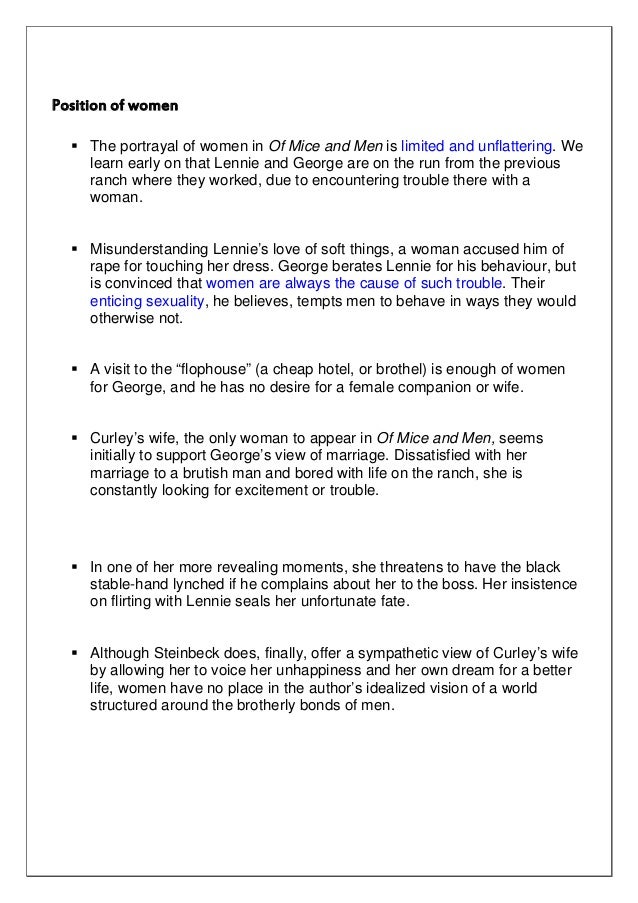 Position of women

▪ The portrayal of women in Of Mice and Men is limited and unflattering. We learn early on that Lennie and George are on the run from the previous ranch where they worked, due to encountering trouble there with a woman.

▪ Misunderstanding Lennie's love of soft things, a woman accused him of rape for touching her dress. George berates Lennie for his behaviour, but is convinced that women are always the cause of such trouble. Their enticing sexuality, he believes, tempts men to behave in ways they would otherwise not.

▪ A visit to the "flophouse" (a cheap hotel, or brothel) is enough of women for George, and he has no desire for a female companion or wife.

▪ Curley's wife, the only woman to appear in Of Mice and Men, seems initially to support George's view of marriage. Dissatisfied with her marriage to a brutish man and bored with life on the ranch, she is constantly looking for excitement or trouble.

▪ In one of her more revealing moments, she threatens to have the black stable-hand lynched if he complains about her to the boss. Her insistence on flirting with Lennie seals her unfortunate fate.

▪ Although Steinbeck does, finally, offer a sympathetic view of Curley's wife by allowing her to voice her unhappiness and her own dream for a better life, women have no place in the author's idealized vision of a world structured around the brotherly bonds of men.